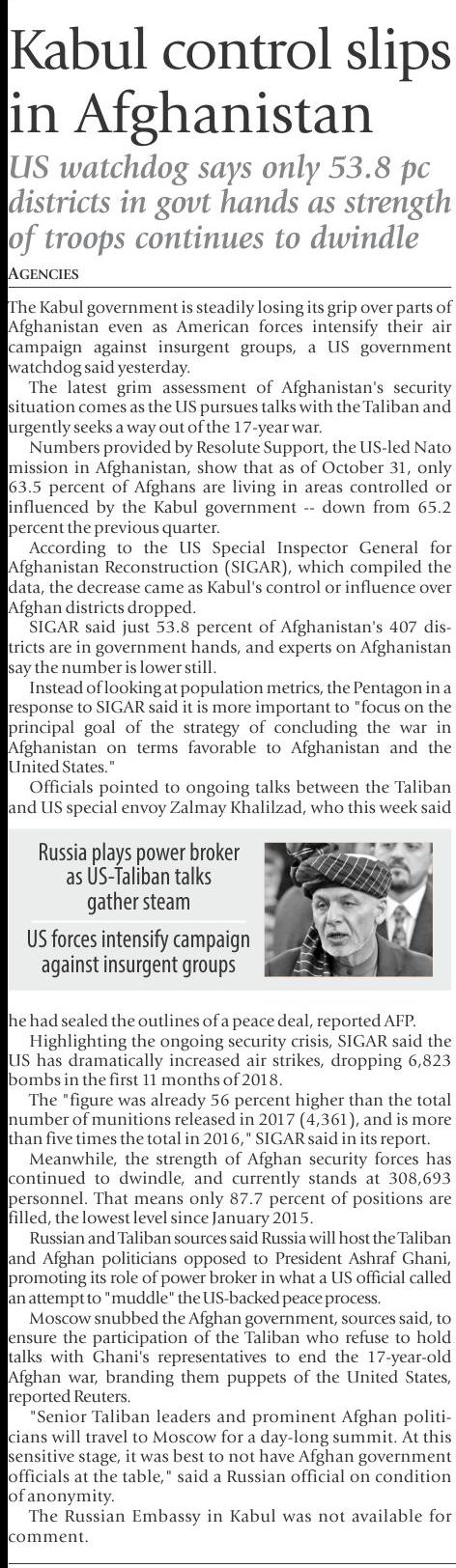 Kabul control slips in Afghanistan

US watchdog says only 53.8 pc districts in govt hands as strength of troops continues to dwindle

AGENCIES

The Kabul government is steadily losing its grip over parts of Afghanistan even as American forces intensify their air campaign against insurgent groups, a US government watchdog said yesterday.

The latest grim assessment of Afghanistan's security situation comes as the US pursues talks with the Taliban and urgently seeks a way out of the 17-year war.

Numbers provided by Resolute Support, the US-led Nato mission in Afghanistan, show that as of October 31, only 63.5 percent of Afghans are living in areas controlled or influenced by the Kabul government -- down from 65.2 percent the previous quarter.

According to the US Special Inspector General for Afghanistan Reconstruction (SIGAR), which compiled the data, the decrease came as Kabul's control or influence over Afghan districts dropped.

SIGAR said just 53.8 percent of Afghanistan's 407 districts are in government hands, and experts on Afghanistan say the number is lower still.

Instead of looking at population metrics, the Pentagon in a response to SIGAR said it is more important to "focus on the principal goal of the strategy of concluding the war in Afghanistan on terms favorable to Afghanistan and the United States."

Officials pointed to ongoing talks between the Taliban and US special envoy Zalmay Khalilzad, who this week said

Russia plays power broker as US-Taliban talks gather steam

US forces intensify campaign against insurgent groups

he had sealed the outlines of a peace deal, reported AFP.

Highlighting the ongoing security crisis, SIGAR said the US has dramatically increased air strikes, dropping 6,823 bombs in the first 11 months of 2018.

The "figure was already 56 percent higher than the total number of munitions released in 2017 (4,361), and is more than five times the total in 2016," SIGAR said in its report.

Meanwhile, the strength of Afghan security forces has continued to dwindle, and currently stands at 308,693 personnel. That means only 87.7 percent of positions are filled, the lowest level since January 2015.

Russian and Taliban sources said Russia will host the Taliban and Afghan politicians opposed to President Ashraf Ghani, promoting its role of power broker in what a US official called an attempt to "muddle" the US-backed peace process.

Moscow snubbed the Afghan government, sources said, to ensure the participation of the Taliban who refuse to hold talks with Ghani's representatives to end the 17-year-old Afghan war, branding them puppets of the United States, reported Reuters.

"Senior Taliban leaders and prominent Afghan politicians will travel to Moscow for a day-long summit. At this sensitive stage, it was best to not have Afghan government officials at the table," said a Russian official on condition of anonymity.

The Russian Embassy in Kabul was not available for comment.